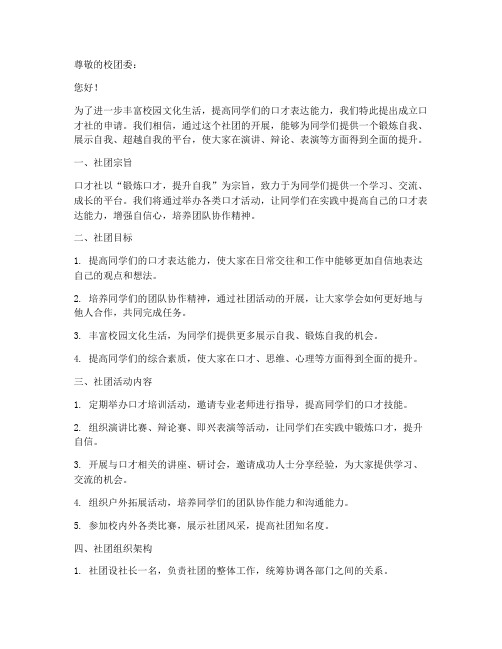 尊敬的校团委：

您好！

为了进一步丰富校园文化生活，提高同学们的口才表达能力，我们特此提出成立口才社的申请。我们相信，通过这个社团的开展，能够为同学们提供一个锻炼自我、展示自我、超越自我的平台，使大家在演讲、辩论、表演等方面得到全面的提升。

一、社团宗旨

口才社以“锻炼口才，提升自我”为宗旨，致力于为同学们提供一个学习、交流、成长的平台。我们将通过举办各类口才活动，让同学们在实践中提高自己的口才表达能力，增强自信心，培养团队协作精神。

二、社团目标

1. 提高同学们的口才表达能力，使大家在日常交往和工作中能够更加自信地表达自己的观点和想法。

2. 培养同学们的团队协作精神，通过社团活动的开展，让大家学会如何更好地与他人合作，共同完成任务。

3. 丰富校园文化生活，为同学们提供更多展示自我、锻炼自我的机会。

4. 提高同学们的综合素质，使大家在口才、思维、心理等方面得到全面的提升。

三、社团活动内容

1. 定期举办口才培训活动，邀请专业老师进行指导，提高同学们的口才技能。

2. 组织演讲比赛、辩论赛、即兴表演等活动，让同学们在实践中锻炼口才，提升自信。

3. 开展与口才相关的讲座、研讨会，邀请成功人士分享经验，为大家提供学习、交流的机会。

4. 组织户外拓展活动，培养同学们的团队协作能力和沟通能力。

5. 参加校内外各类比赛，展示社团风采，提高社团知名度。

四、社团组织架构

1. 社团设社长一名，负责社团的整体工作，统筹协调各部门之间的关系。